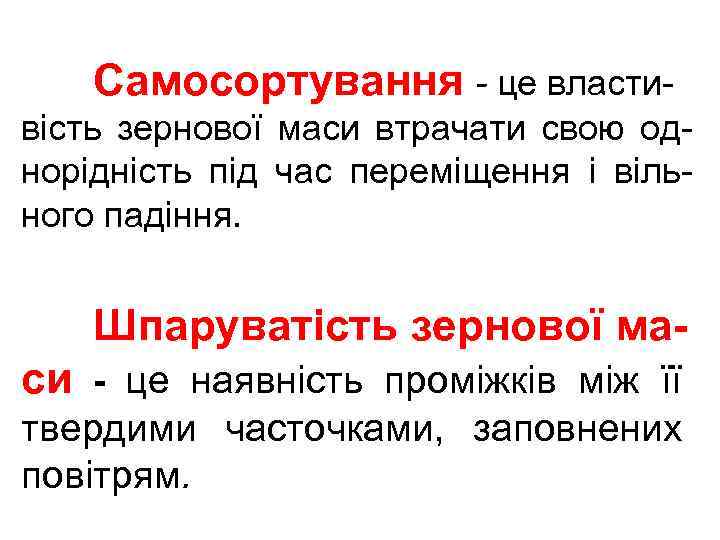 Самосортування - це властивість зернової маси втрачати свою однорідність під час переміщення і вільного падіння.

Шпаруватість зернової маси - це наявність проміжків між її твердими часточками, заповнених повітрям.